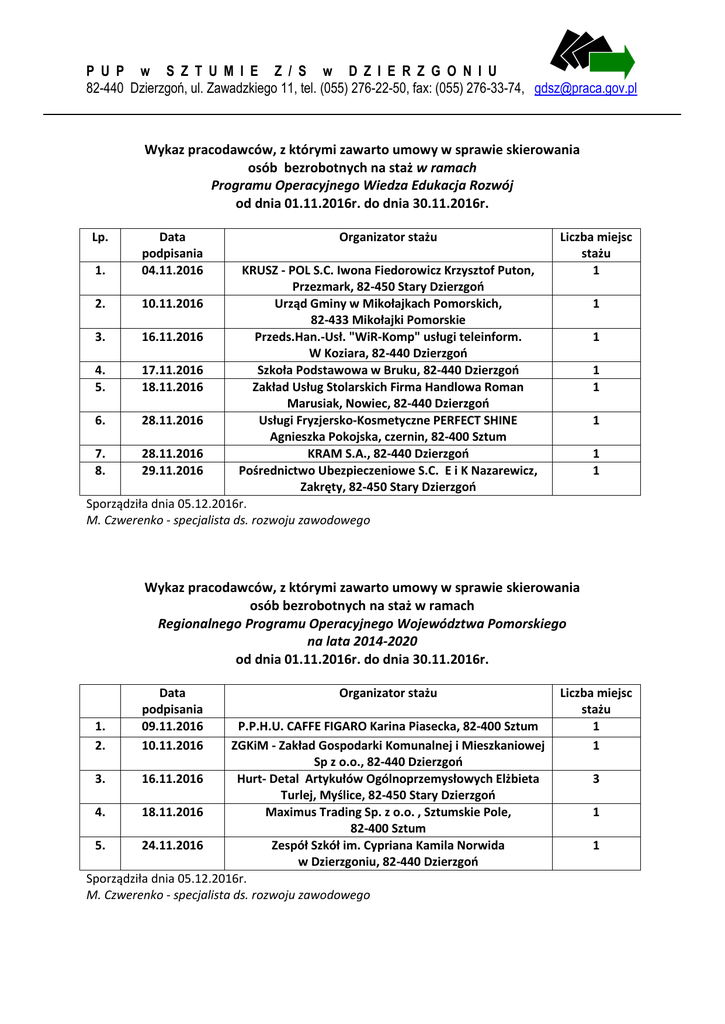 P U P w S Z T U M I E Z / S w D Z I E R Z G O N I U
82-440 Dzierzgoń, ul. Zawadzkiego 11, tel. (055) 276-22-50, fax: (055) 276-33-74, gdsz@praca.gov.pl

Wykaz pracodawców, z którymi zawarto umowy w sprawie skierowania osób bezrobotnych na staż w ramach Programu Operacyjnego Wiedza Edukacja Rozwój od dnia 01.11.2016r. do dnia 30.11.2016r.

| Lp. | Data podpisania | Organizator stażu | Liczba miejsc stażu |
|---|---|---|---|
| 1. | 04.11.2016 | KRUSZ - POL S.C. Iwona Fiedorowicz Krzysztof Puton, Przezmark, 82-450 Stary Dzierzgoń | 1 |
| 2. | 10.11.2016 | Urząd Gminy w Mikołajkach Pomorskich, 82-433 Mikołajki Pomorskie | 1 |
| 3. | 16.11.2016 | Przeds.Han.-Usł. "WiR-Komp" usługi teleinform. W Koziara, 82-440 Dzierzgoń | 1 |
| 4. | 17.11.2016 | Szkoła Podstawowa w Bruku, 82-440 Dzierzgoń | 1 |
| 5. | 18.11.2016 | Zakład Usług Stolarskich Firma Handlowa Roman Marusiak, Nowiec, 82-440 Dzierzgoń | 1 |
| 6. | 28.11.2016 | Usługi Fryzjersko-Kosmetyczne PERFECT SHINE Agnieszka Pokojska, czernin, 82-400 Sztum | 1 |
| 7. | 28.11.2016 | KRAM S.A., 82-440 Dzierzgoń | 1 |
| 8. | 29.11.2016 | Pośrednictwo Ubezpieczeniowe S.C. E i K Nazarewicz, Zakręty, 82-450 Stary Dzierzgoń | 1 |

Sporządziła dnia 05.12.2016r.
M. Czwerenko - specjalista ds. rozwoju zawodowego

Wykaz pracodawców, z którymi zawarto umowy w sprawie skierowania osób bezrobotnych na staż w ramach Regionalnego Programu Operacyjnego Województwa Pomorskiego na lata 2014-2020 od dnia 01.11.2016r. do dnia 30.11.2016r.

| | Data podpisania | Organizator stażu | Liczba miejsc stażu |
|---|---|---|---|
| 1. | 09.11.2016 | P.P.H.U. CAFFE FIGARO Karina Piasecka, 82-400 Sztum | 1 |
| 2. | 10.11.2016 | ZGKiM - Zakład Gospodarki Komunalnej i Mieszkaniowej Sp z o.o., 82-440 Dzierzgoń | 1 |
| 3. | 16.11.2016 | Hurt- Detal Artykułów Ogólnoprzemysłowych Elżbieta Turlej, Myślice, 82-450 Stary Dzierzgoń | 3 |
| 4. | 18.11.2016 | Maximus Trading Sp. z o.o. , Sztumskie Pole, 82-400 Sztum | 1 |
| 5. | 24.11.2016 | Zespół Szkół im. Cypriana Kamila Norwida w Dzierzgoniu, 82-440 Dzierzgoń | 1 |

Sporządziła dnia 05.12.2016r.
M. Czwerenko - specjalista ds. rozwoju zawodowego